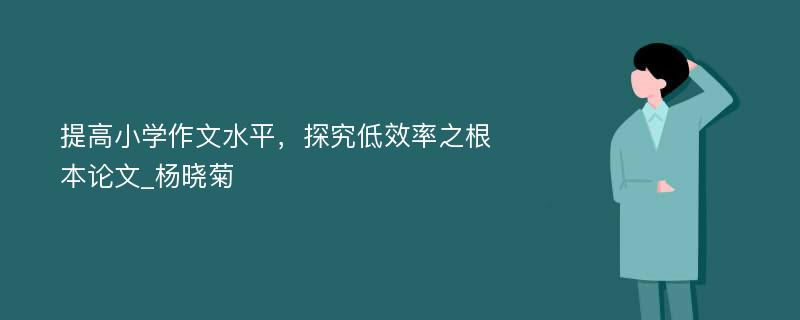 提高小学作文水平，探究低效率之根本论文_杨晓菊